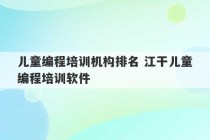 儿童编程培训机构排名 江干儿童编程培训软件